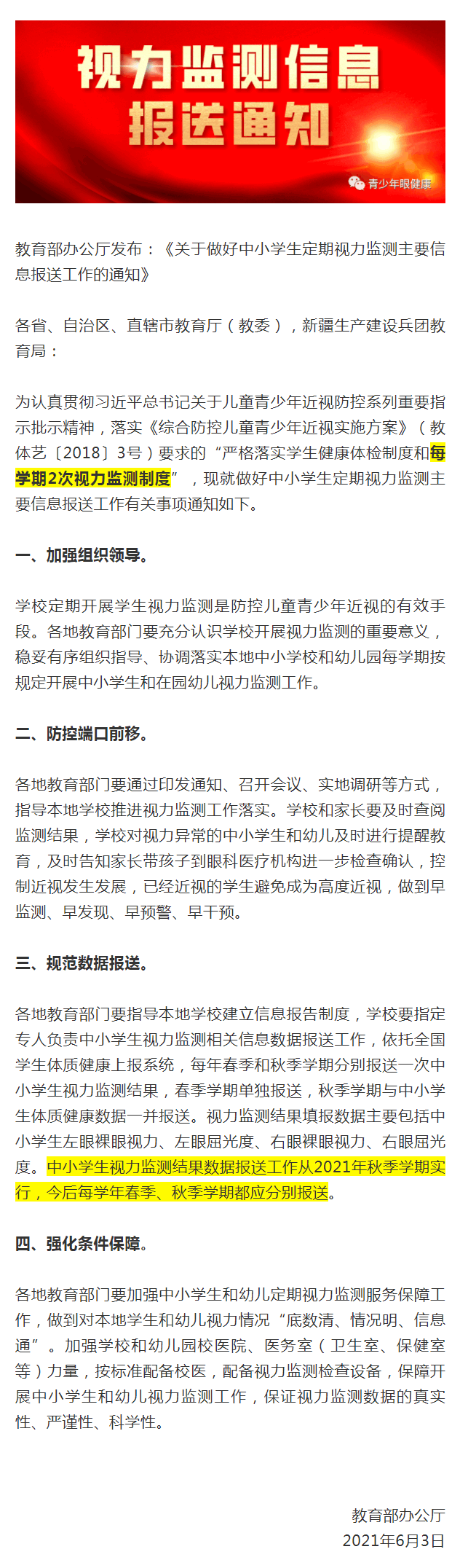 视力监测信息
报送通知

青少年眼健康

教育部办公厅发布：《关于做好中小学生定期视力监测主要信息报送工作的通知》

各省、自治区、直辖市教育厅（教委），新疆生产建设兵团教育局：

为认真贯彻习近平总书记关于儿童青少年近视防控系列重要指示批示精神，落实《综合防控儿童青少年近视实施方案》（教体艺〔2018〕3号）要求的“严格落实学生健康体检制度和每学期2次视力监测制度”，现就做好中小学生定期视力监测主要信息报送工作有关事项通知如下。

一、加强组织领导。

学校定期开展学生视力监测是防控儿童青少年近视的有效手段。各地教育部门要充分认识学校开展视力监测的重要意义，稳妥有序组织指导、协调落实本地中小学校和幼儿园每学期按规定开展中小学生和在园幼儿视力监测工作。

二、防控端口前移。

各地教育部门要通过印发通知、召开会议、实地调研等方式，指导本地学校推进视力监测工作落实。学校和家长要及时查阅监测结果，学校对视力异常的中小学生和幼儿及时进行提醒教育，及时告知家长带孩子到眼科医疗机构进一步检查确认，控制近视发生发展，已经近视的学生避免成为高度近视，做到早监测、早发现、早预警、早干预。

三、规范数据报送。

各地教育部门要指导本地学校建立信息报告制度，学校要指定专人负责中小学生视力监测相关信息数据报送工作，依托全国学生体质健康上报系统，每年春季和秋季学期分别报送一次中小学生视力监测结果，春季学期单独报送，秋季学期与中小学生体质健康数据一并报送。视力监测结果填报数据主要包括中小学生左眼裸眼视力、左眼屈光度、右眼裸眼视力、右眼屈光度。中小学生视力监测结果数据报送工作从2021年秋季学期实行，今后每学年春季、秋季学期都应分别报送。

四、强化条件保障。

各地教育部门要加强中小学生和幼儿定期视力监测服务保障工作，做到对本地学生和幼儿视力情况“底数清、情况明、信息通”。加强学校和幼儿园校医院、医务室（卫生室、保健室等）力量，按标准配备校医，配备视力监测检查设备，保障开展中小学生和幼儿视力监测工作，保证视力监测数据的真实性、严谨性、科学性。

教育部办公厅
2021年6月3日